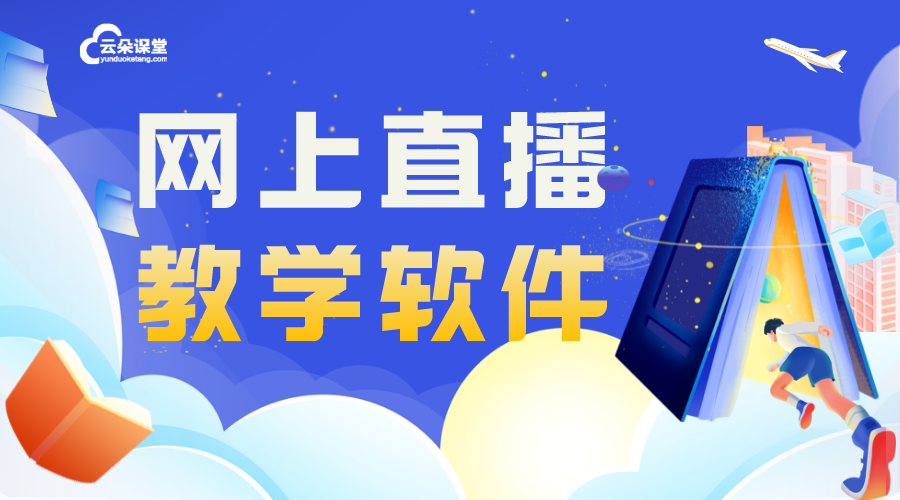 云朵课堂
yunduoketang.com

网上直播
教学软件